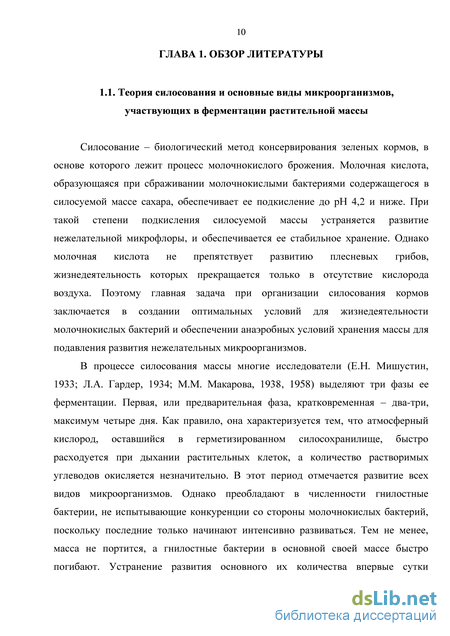 10

ГЛАВА 1. ОБЗОР ЛИТЕРАТУРЫ

1.1. Теория силосования и основные виды микроорганизмов, участвующих в ферментации растительной массы

Силосование – биологический метод консервирования зеленых кормов, в основе которого лежит процесс молочнокислого брожения. Молочная кислота, образующаяся при сбраживании молочнокислыми бактериями содержащегося в силосуемой массе сахара, обеспечивает ее подкисление до pH 4,2 и ниже. При такой степени подкисления силосуемой массы устраняется развитие нежелательной микрофлоры, и обеспечивается ее стабильное хранение. Однако молочная кислота не препятствует развитию плесневых грибов, жизнедеятельность которых прекращается только в отсутствие кислорода воздуха. Поэтому главная задача при организации силосования кормов заключается в создании оптимальных условий для жизнедеятельности молочнокислых бактерий и обеспечении анаэробных условий хранения массы для подавления развития нежелательных микроорганизмов.

В процессе силосования массы многие исследователи (Е.Н. Мишустин, 1933; Л.А. Гардер, 1934; М.М. Макарова, 1938, 1958) выделяют три фазы ее ферментации. Первая, или предварительная фаза, кратковременная – два-три, максимум четыре дня. Как правило, она характеризуется тем, что атмосферный кислород, оставшийся в герметизированном силосохранилище, быстро расходуется при дыхании растительных клеток, а количество растворимых углеводов окисляется незначительно. В этот период отмечается развитие всех видов микроорганизмов. Однако преобладают в численности гнилостные бактерии, не испытывающие конкуренции со стороны молочнокислых бактерий, поскольку последние только начинают интенсивно развиваться. Тем не менее, масса не портится, а гнилостные бактерии в основной своей массе быстро погибают. Устранение развития основного их количества впервые сутки

dsLib.net
библиотека диссертаций